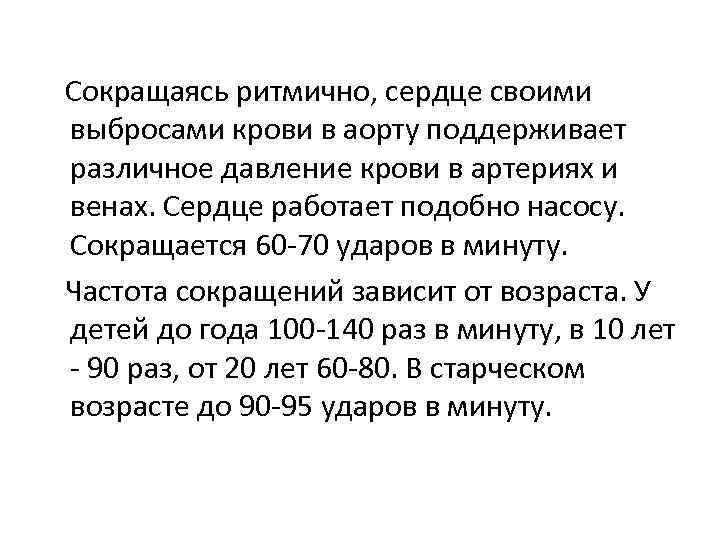 Сокращаясь ритмично, сердце своими выбросами крови в аорту поддерживает различное давление крови в артериях и венах. Сердце работает подобно насосу. Сокращается 60-70 ударов в минуту.

Частота сокращений зависит от возраста. У детей до года 100-140 раз в минуту, в 10 лет - 90 раз, от 20 лет 60-80. В старческом возрасте до 90-95 ударов в минуту.